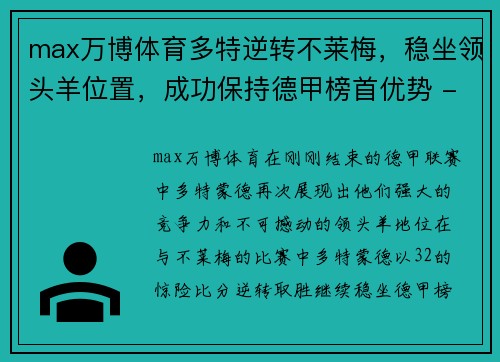 max万博体育多特逆转不莱梅，稳坐领头羊位置，成功保持德甲榜首优势 -

max万博体育在刚刚结束的德甲联赛中多特蒙德再次展现出他们强大的竞争力和不可撼动的领头羊地位在与不莱梅的比赛中多特蒙德以32的惊险比分逆转取胜继续稳坐德甲榜